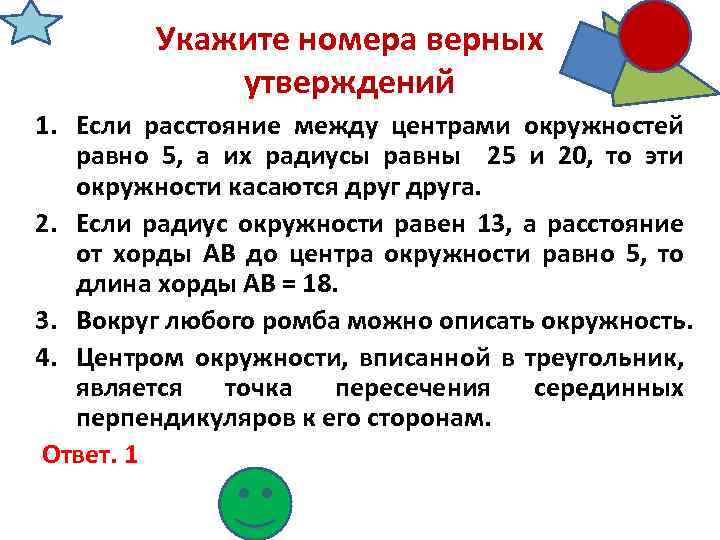 Укажите номера верных утверждений

1. Если расстояние между центрами окружностей равно 5, а их радиусы равны 25 и 20, то эти окружности касаются друг друга.
2. Если радиус окружности равен 13, а расстояние от хорды АВ до центра окружности равно 5, то длина хорды АВ = 18.
3. Вокруг любого ромба можно описать окружность.
4. Центром окружности, вписанной в треугольник, является точка пересечения серединных перпендикуляров к его сторонам.

Ответ. 1